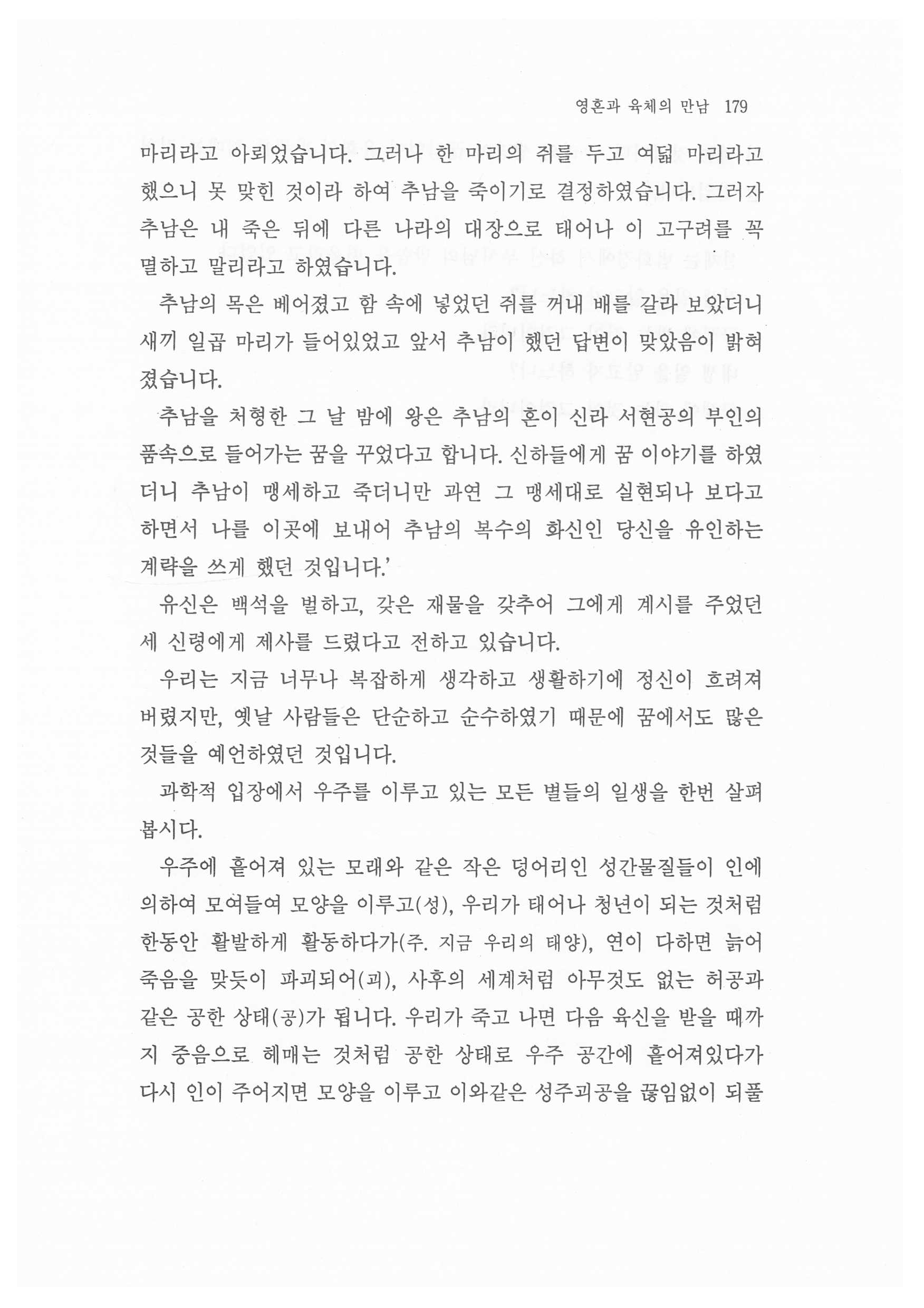 영혼과 육체의 만남 179

마리라고 아뢰었습니다. 그러나 한 마리의 쥐를 두고 여덟 마리라고 했으니 못 맞힌 것이라 하여 추남을 죽이기로 결정하였습니다. 그러자 추남은 내 죽은 뒤에 다른 나라의 대장으로 태어나 이 고구려를 꼭 멸하고 말리라고 하였습니다.

추남의 목은 베어졌고 함 속에 넣었던 쥐를 꺼내 배를 갈라 보았더니 새끼 일곱 마리가 들어있었고 앞서 추남이 했던 답변이 맞았음이 밝혀졌습니다.

추남을 처형한 그 날 밤에 왕은 추남의 혼이 신라 서현공의 부인의 품속으로 들어가는 꿈을 꾸었다고 합니다. 신하들에게 꿈 이야기를 하였더니 추남이 맹세하고 죽더니만 과연 그 맹세대로 실현되나 보다고 하면서 나를 이곳에 보내어 추남의 복수의 화신인 당신을 유인하는 계략을 쓰게 했던 것입니다.'

유신은 백석을 벌하고, 갖은 재물을 갖추어 그에게 계시를 주었던 세 신령에게 제사를 드렸다고 전하고 있습니다.

우리는 지금 너무나 복잡하게 생각하고 생활하기에 정신이 흐려져 버렸지만, 옛날 사람들은 단순하고 순수하였기 때문에 꿈에서도 많은 것들을 예언하였던 것입니다.

과학적 입장에서 우주를 이루고 있는 모든 별들의 일생을 한번 살펴봅시다.

우주에 흩어져 있는 모래와 같은 작은 덩어리인 성간물질들이 인에 의하여 모여들여 모양을 이루고(성), 우리가 태어나 청년이 되는 것처럼 한동안 활발하게 활동하다가(주. 지금 우리의 태양), 연이 다하면 늙어 죽음을 맞듯이 파괴되어(괴), 사후의 세계처럼 아무것도 없는 허공과 같은 공한 상태(공)가 됩니다. 우리가 죽고 나면 다음 육신을 받을 때까지 중음으로 헤매는 것처럼 공한 상태로 우주 공간에 흩어져있다가 다시 인이 주어지면 모양을 이루고 이와같은 성주괴공을 끊임없이 되풀